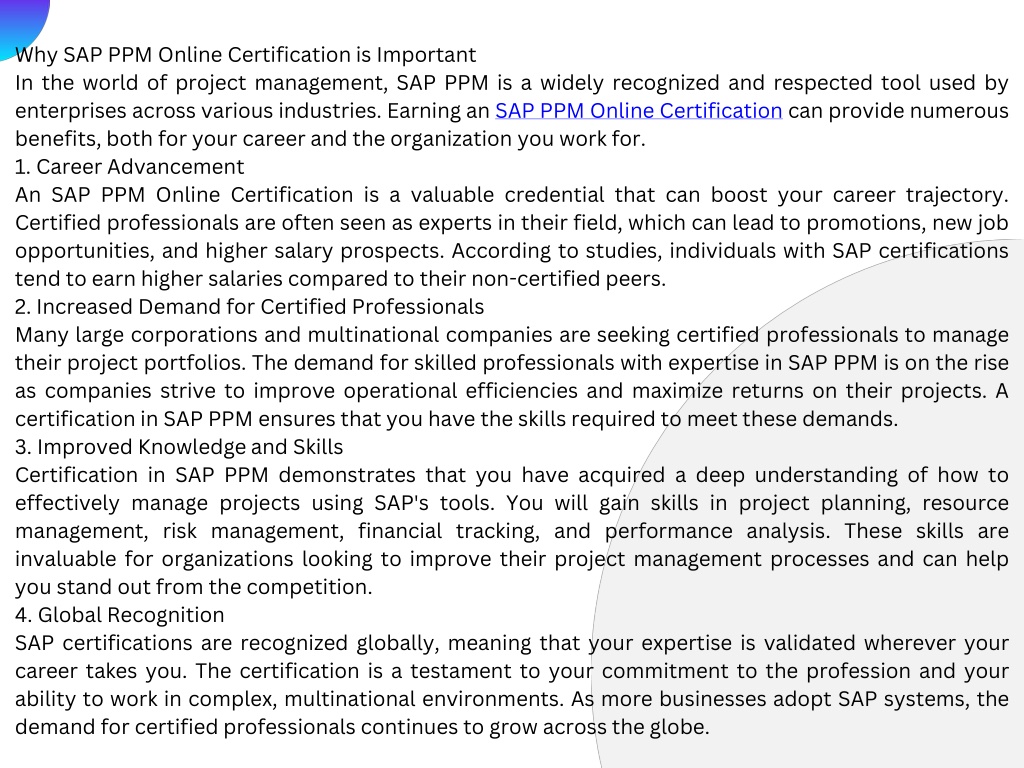 Why SAP PPM Online Certification is Important
In the world of project management, SAP PPM is a widely recognized and respected tool used by enterprises across various industries. Earning an SAP PPM Online Certification can provide numerous benefits, both for your career and the organization you work for.
1. Career Advancement
An SAP PPM Online Certification is a valuable credential that can boost your career trajectory. Certified professionals are often seen as experts in their field, which can lead to promotions, new job opportunities, and higher salary prospects. According to studies, individuals with SAP certifications tend to earn higher salaries compared to their non-certified peers.
2. Increased Demand for Certified Professionals
Many large corporations and multinational companies are seeking certified professionals to manage their project portfolios. The demand for skilled professionals with expertise in SAP PPM is on the rise as companies strive to improve operational efficiencies and maximize returns on their projects. A certification in SAP PPM ensures that you have the skills required to meet these demands.
3. Improved Knowledge and Skills
Certification in SAP PPM demonstrates that you have acquired a deep understanding of how to effectively manage projects using SAP's tools. You will gain skills in project planning, resource management, risk management, financial tracking, and performance analysis. These skills are invaluable for organizations looking to improve their project management processes and can help you stand out from the competition.
4. Global Recognition
SAP certifications are recognized globally, meaning that your expertise is validated wherever your career takes you. The certification is a testament to your commitment to the profession and your ability to work in complex, multinational environments. As more businesses adopt SAP systems, the demand for certified professionals continues to grow across the globe.